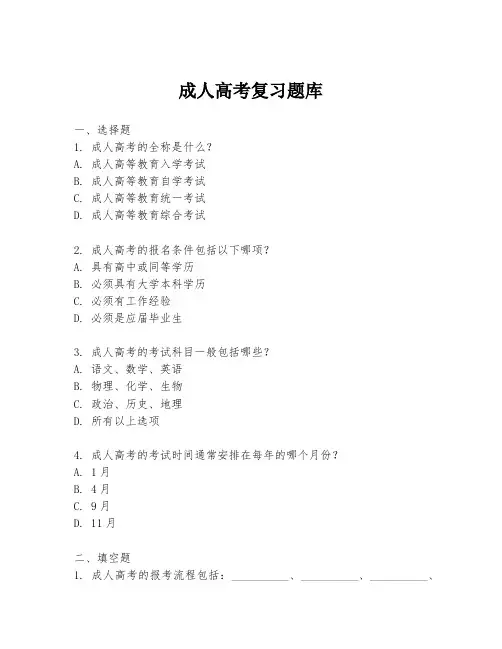 成人高考复习题库

一、选择题
1. 成人高考的全称是什么？
A. 成人高等教育入学考试
B. 成人高等教育自学考试
C. 成人高等教育统一考试
D. 成人高等教育综合考试

2. 成人高考的报名条件包括以下哪项？
A. 具有高中或同等学历
B. 必须具有大学本科学历
C. 必须有工作经验
D. 必须是应届毕业生

3. 成人高考的考试科目一般包括哪些？
A. 语文、数学、英语
B. 物理、化学、生物
C. 政治、历史、地理
D. 所有以上选项

4. 成人高考的考试时间通常安排在每年的哪个月份？
A. 1月
B. 4月
C. 9月
D. 11月

二、填空题
1. 成人高考的报考流程包括：__________、__________、__________、